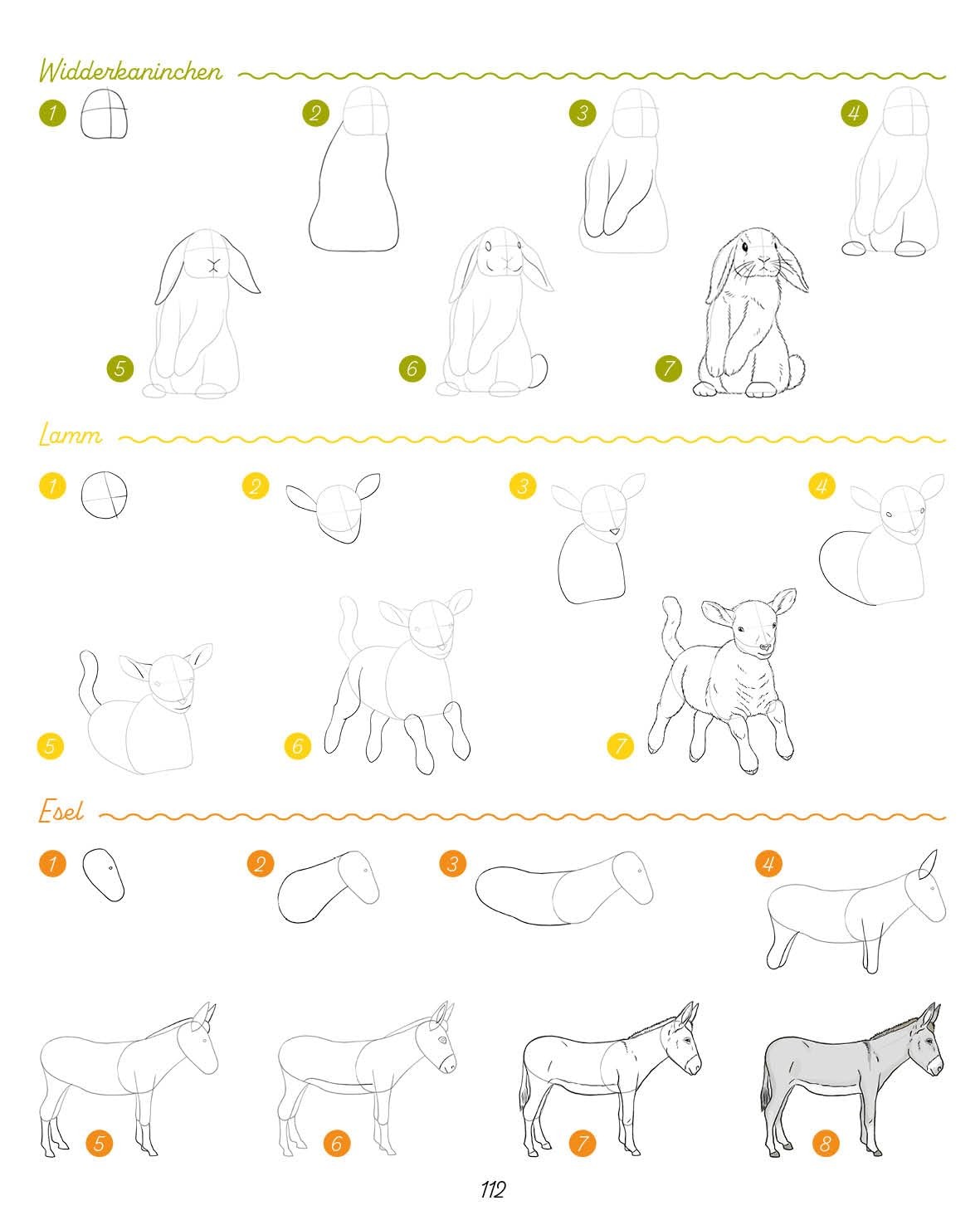 Widderkaninchen

1

2

3

4

5

6

7

Lamm

1

2

3

4

5

6

7

Esel

1

2

3

4

5

6

7

8

112